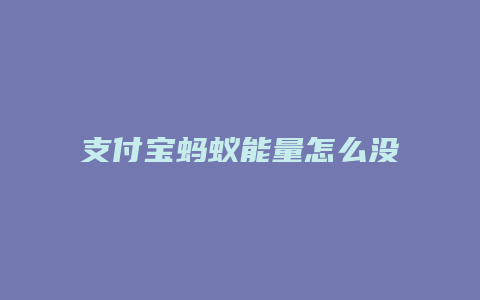 支付宝蚂蚁能量怎么没